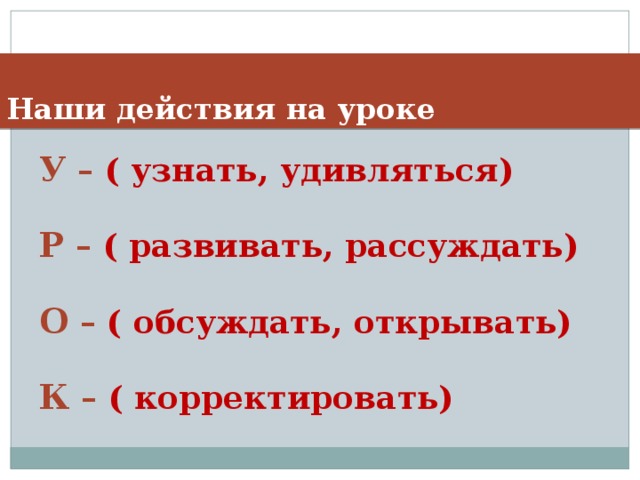 Наши действия на уроке

У – ( узнать, удивляться)

Р – ( развивать, рассуждать)

О – ( обсуждать, открывать)

К – ( корректировать)